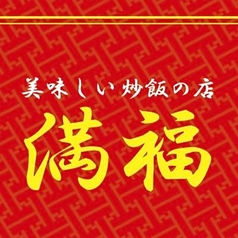 美味しい炒飯の店

満福